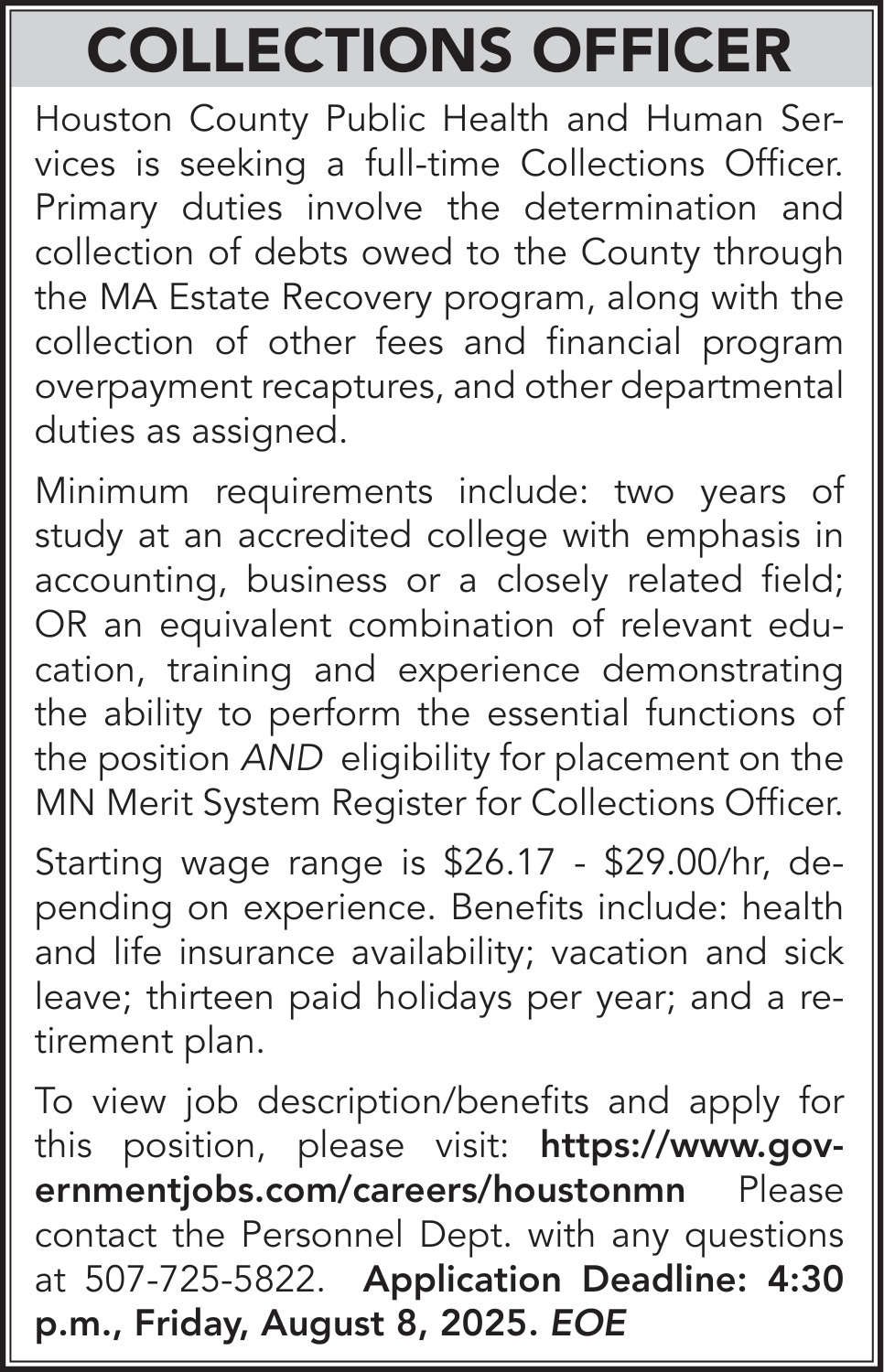 COLLECTIONS OFFICER

Houston County Public Health and Human Services is seeking a full-time Collections Officer. Primary duties involve the determination and collection of debts owed to the County through the MA Estate Recovery program, along with the collection of other fees and financial program overpayment recaptures, and other departmental duties as assigned.

Minimum requirements include: two years of study at an accredited college with emphasis in accounting, business or a closely related field; OR an equivalent combination of relevant education, training and experience demonstrating the ability to perform the essential functions of the position AND eligibility for placement on the MN Merit System Register for Collections Officer.

Starting wage range is \$26.17 - \$29.00/hr, depending on experience. Benefits include: health and life insurance availability; vacation and sick leave; thirteen paid holidays per year; and a retirement plan.

To view job description/benefits and apply for this position, please visit: https://www.governmentjobs.com/careers/houstonmn Please contact the Personnel Dept. with any questions at 507-725-5822. Application Deadline: 4:30 p.m., Friday, August 8, 2025. EOE